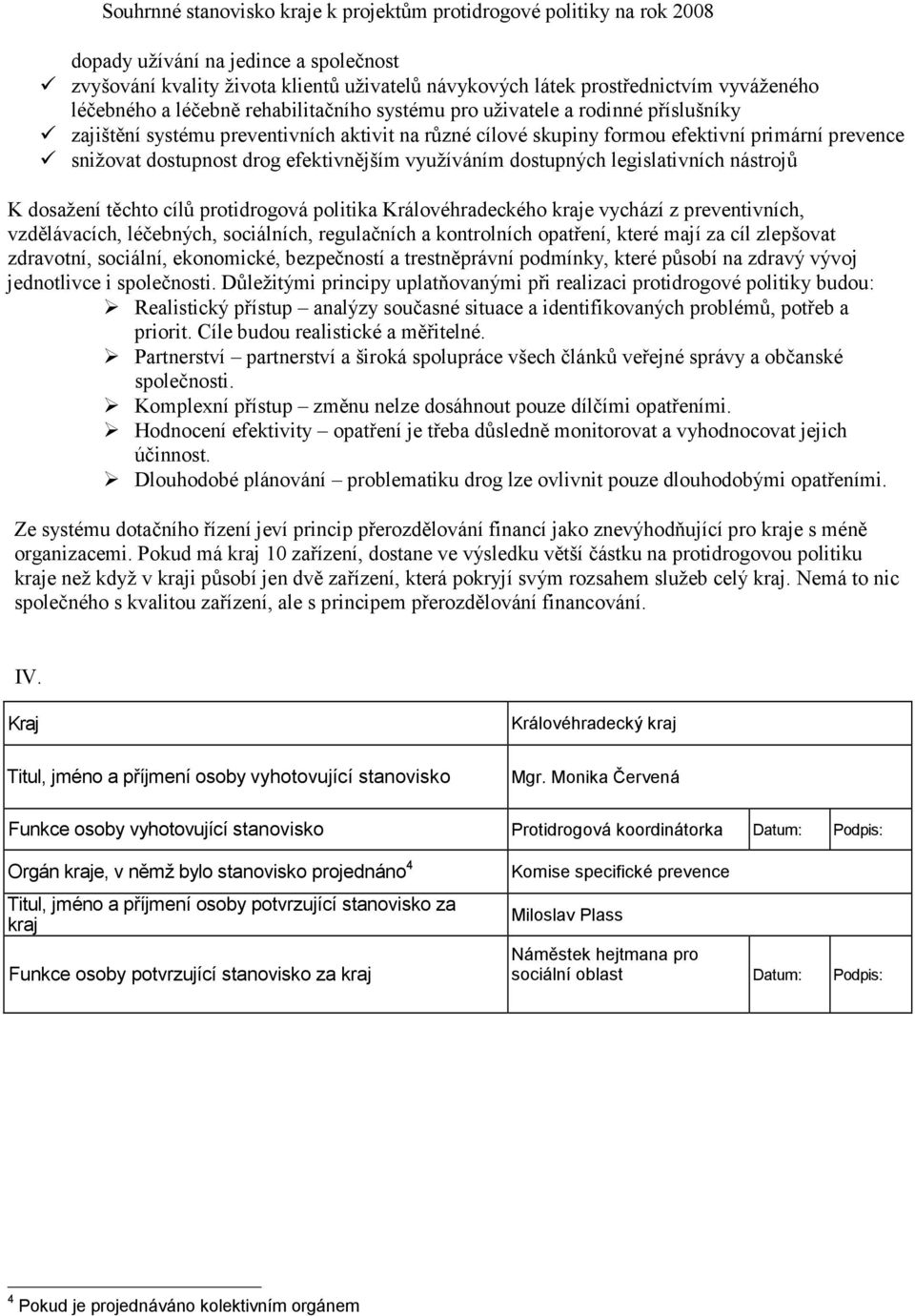 Souhrnné stanovisko kraje k projektům protidrogové politiky na rok 2008

dopady užívání na jedince a společnost
✓ zvyšování kvality života klientů uživatelů návykových látek prostřednictvím vyváženého léčebného a léčebně rehabilitačního systému pro uživatele a rodinné příslušníky
✓ zajištění systému preventivních aktivit na různé cílové skupiny formou efektivní primární prevence
✓ snižovat dostupnost drog efektivnějším využíváním dostupných legislativních nástrojů

K dosažení těchto cílů protidrogová politika Královéhradeckého kraje vychází z preventivních, vzdělávacích, léčebných, sociálních, regulačních a kontrolních opatření, které mají za cíl zlepšovat zdravotní, sociální, ekonomické, bezpečností a trestněprávní podmínky, které působí na zdravý vývoj jednotlivce i společnosti. Důležitými principy uplatňovanými při realizaci protidrogové politiky budou:
➢ Realistický přístup – analýzy současné situace a identifikovaných problémů, potřeb a priorit. Cíle budou realistické a měřitelné.
➢ Partnerství – partnerství a široká spolupráce všech článků veřejné správy a občanské společnosti.
➢ Komplexní přístup – změnu nelze dosáhnout pouze dílčími opatřeními.
➢ Hodnocení efektivity – opatření je třeba důsledně monitorovat a vyhodnocovat jejich účinnost.
➢ Dlouhodobé plánování – problematiku drog lze ovlivnit pouze dlouhodobými opatřeními.

Ze systému dotačního řízení jeví princip přerozdělování financí jako znevýhodňující pro kraje s méně organizacemi. Pokud má kraj 10 zařízení, dostane ve výsledku větší částku na protidrogovou politiku kraje než když v kraji působí jen dvě zařízení, která pokryjí svým rozsahem služeb celý kraj. Nemá to nic společného s kvalitou zařízení, ale s principem přerozdělování financování.

IV.

| Kraj | Královéhradecký kraj | | |
|---|---|---|---|
| Titul, jméno a příjmení osoby vyhotovující stanovisko | Mgr. Monika Červená | | |
| Funkce osoby vyhotovující stanovisko | Protidrogová koordinátorka | Datum: | Podpis: |
| Orgán kraje, v němž bylo stanovisko projednáno $^4$ | Komise specifické prevence | | |
| Titul, jméno a příjmení osoby potvrzující stanovisko za kraj | Miloslav Plass | | |
| Funkce osoby potvrzující stanovisko za kraj | Náměstek hejtmana pro sociální oblast | Datum: | Podpis: |

$^4$ Pokud je projednáváno kolektivním orgánem